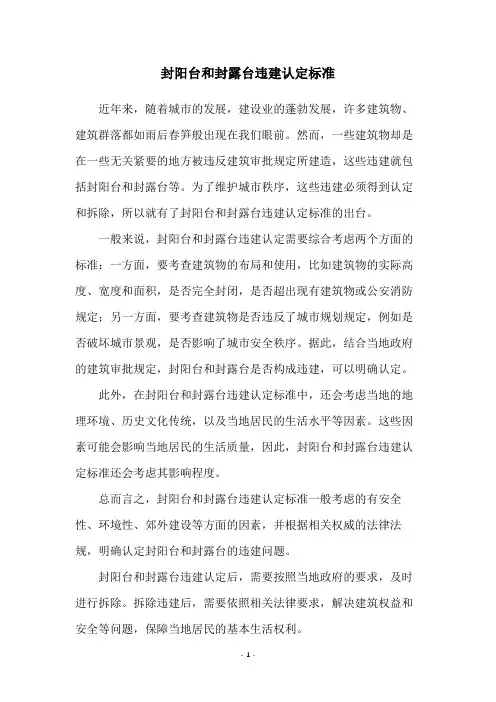 封阳台和封露台违建认定标准

近年来，随着城市的发展，建设业的蓬勃发展，许多建筑物、建筑群落都如雨后春笋般出现在我们眼前。然而，一些建筑物却是在一些无关紧要的地方被违反建筑审批规定所建造，这些违建就包括封阳台和封露台等。为了维护城市秩序，这些违建必须得到认定和拆除，所以就有了封阳台和封露台违建认定标准的出台。

一般来说，封阳台和封露台违建认定需要综合考虑两个方面的标准：一方面，要考查建筑物的布局和使用，比如建筑物的实际高度、宽度和面积，是否完全封闭，是否超出现有建筑物或公安消防规定；另一方面，要考查建筑物是否违反了城市规划规定，例如是否破坏城市景观，是否影响了城市安全秩序。据此，结合当地政府的建筑审批规定，封阳台和封露台是否构成违建，可以明确认定。

此外，在封阳台和封露台违建认定标准中，还会考虑当地的地理环境、历史文化传统，以及当地居民的生活水平等因素。这些因素可能会影响当地居民的生活质量，因此，封阳台和封露台违建认定标准还会考虑其影响程度。

总而言之，封阳台和封露台违建认定标准一般考虑的有安全性、环境性、郊外建设等方面的因素，并根据相关权威的法律法规，明确认定封阳台和封露台的违建问题。

封阳台和封露台违建认定后，需要按照当地政府的要求，及时进行拆除。拆除违建后，需要依照相关法律要求，解决建筑权益和安全等问题，保障当地居民的基本生活权利。

- 1 -